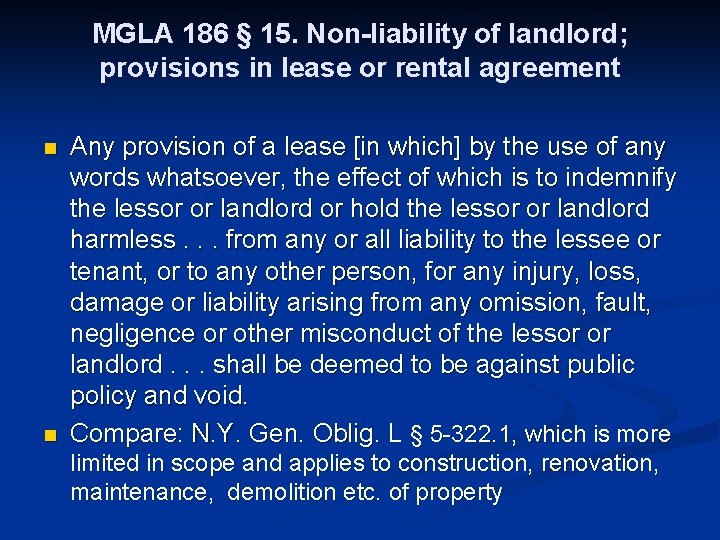 MGLA 186 § 15. Non-liability of landlord; provisions in lease or rental agreement

Any provision of a lease [in which] by the use of any words whatsoever, the effect of which is to indemnify the lessor or landlord or hold the lessor or landlord harmless . . . from any or all liability to the lessee or tenant, or to any other person, for any injury, loss, damage or liability arising from any omission, fault, negligence or other misconduct of the lessor or landlord . . . shall be deemed to be against public policy and void.

Compare: N.Y. Gen. Oblig. L § 5-322.1, which is more limited in scope and applies to construction, renovation, maintenance, demolition etc. of property